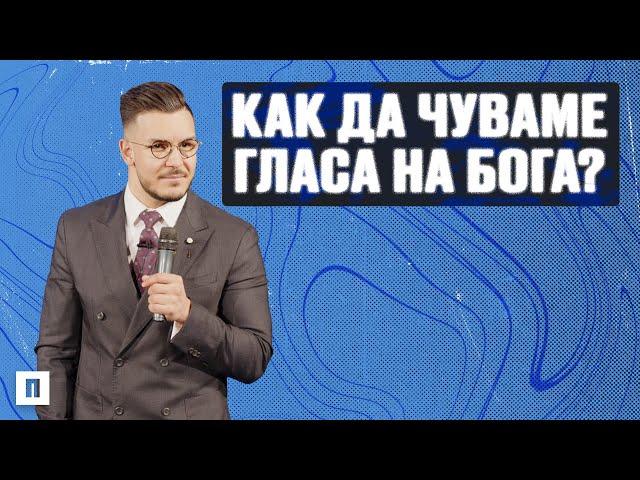 КАК ДА ЧУВАМЕ ГЛАСА НА БОГА?

П